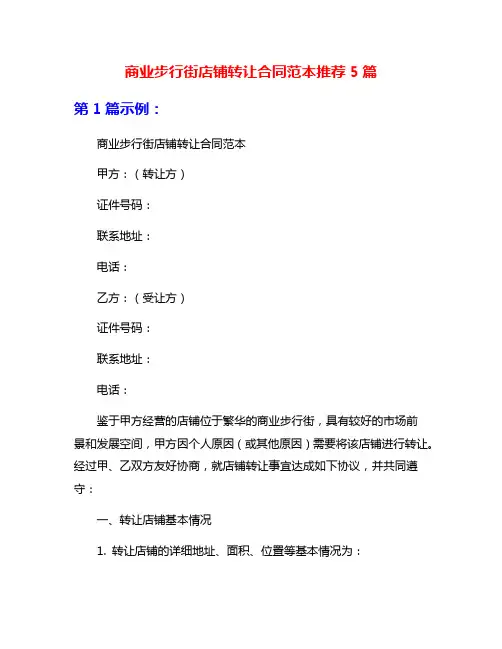 商业步行街店铺转让合同范本推荐 5 篇

第 1 篇示例：

商业步行街店铺转让合同范本

甲方：（转让方）

证件号码：

联系地址：

电话：

乙方：（受让方）

证件号码：

联系地址：

电话：

鉴于甲方经营的店铺位于繁华的商业步行街，具有较好的市场前景和发展空间，甲方因个人原因（或其他原因）需要将该店铺进行转让。经过甲、乙双方友好协商，就店铺转让事宜达成如下协议，并共同遵守：

一、转让店铺基本情况

1. 转让店铺的详细地址、面积、位置等基本情况为：